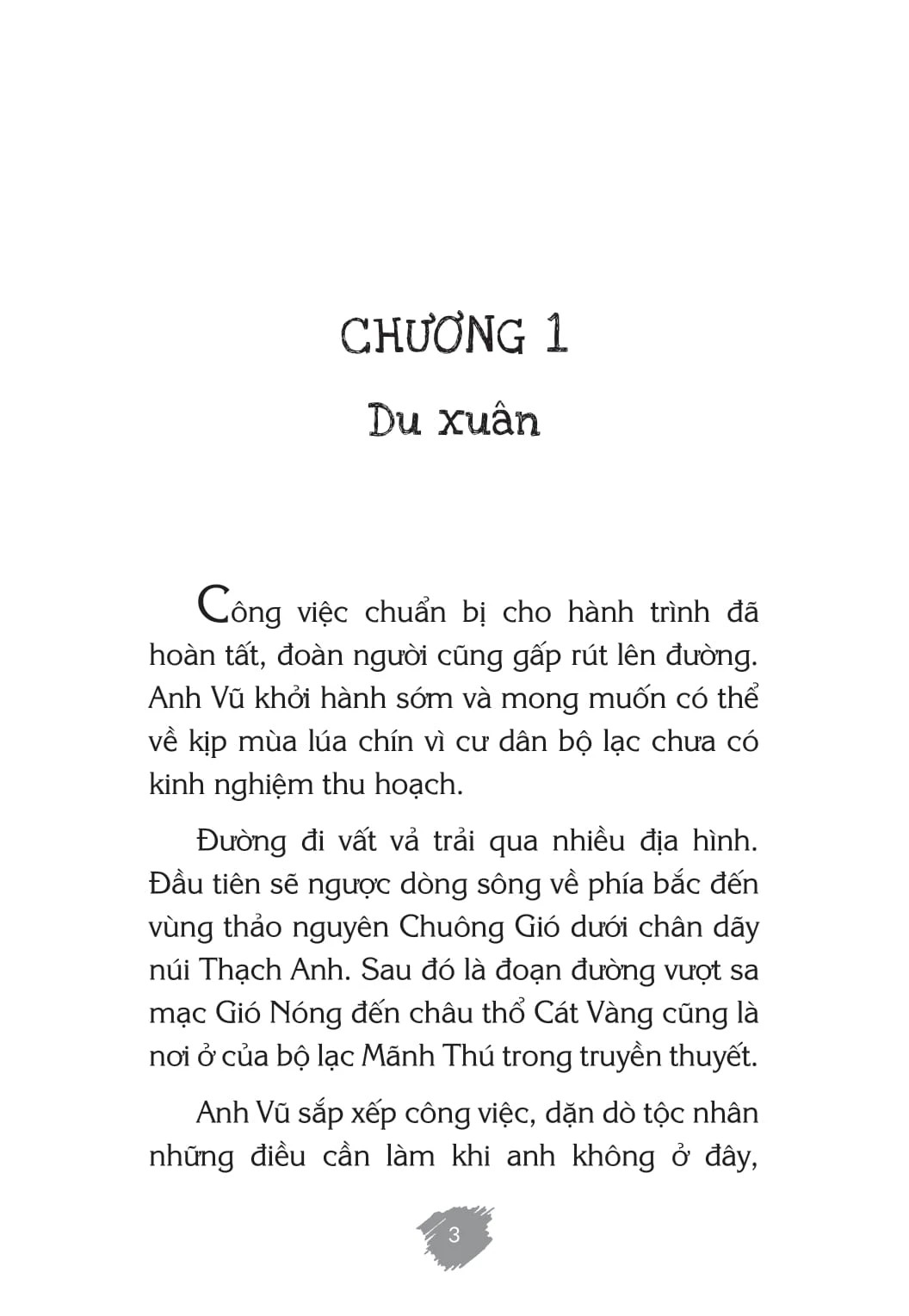 CHƯƠNG 1

Du xuân

Công việc chuẩn bị cho hành trình đã hoàn tất, đoàn người cũng gấp rút lên đường. Anh Vũ khởi hành sớm và mong muốn có thể về kịp mùa lúa chín vì cư dân bộ lạc chưa có kinh nghiệm thu hoạch.

Đường đi vất vả trải qua nhiều địa hình. Đầu tiên sẽ ngược dòng sông về phía bắc đến vùng thảo nguyên Chuông Gió dưới chân dãy núi Thạch Anh. Sau đó là đoạn đường vượt sa mạc Gió Nóng đến châu thổ Cát Vàng cũng là nơi ở của bộ lạc Mãnh Thú trong truyền thuyết.

Anh Vũ sắp xếp công việc, dặn dò tộc nhân những điều cần làm khi anh không ở đây,

3